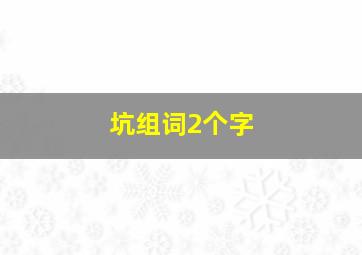 坑组词2个字